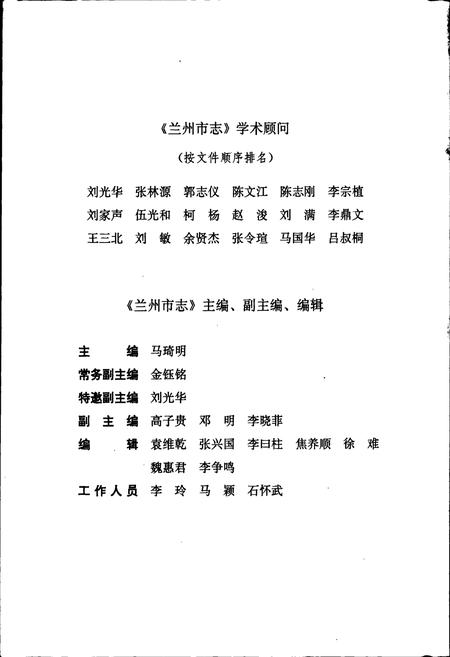 《兰州市志》学术顾问

（按文件顺序排名）

刘光华　张林源　郭志仪　陈文江　陈志刚　李宗植
刘家声　伍光和　柯　杨　赵　浚　刘　满　李鼎文
王三北　刘　敏　余贤杰　张令瑄　马国华　吕叔桐

《兰州市志》主编、副主编、编辑

主　　编　马琦明
常务副主编　金钰铭
特邀副主编　刘光华
副 主 编　高子贵　邓　明　李晓菲
编　　辑　袁维乾　张兴国　李曰柱　焦养顺　徐　难
　　　　　魏惠君　李争鸣
工作人员　李　玲　马　颖　石怀武